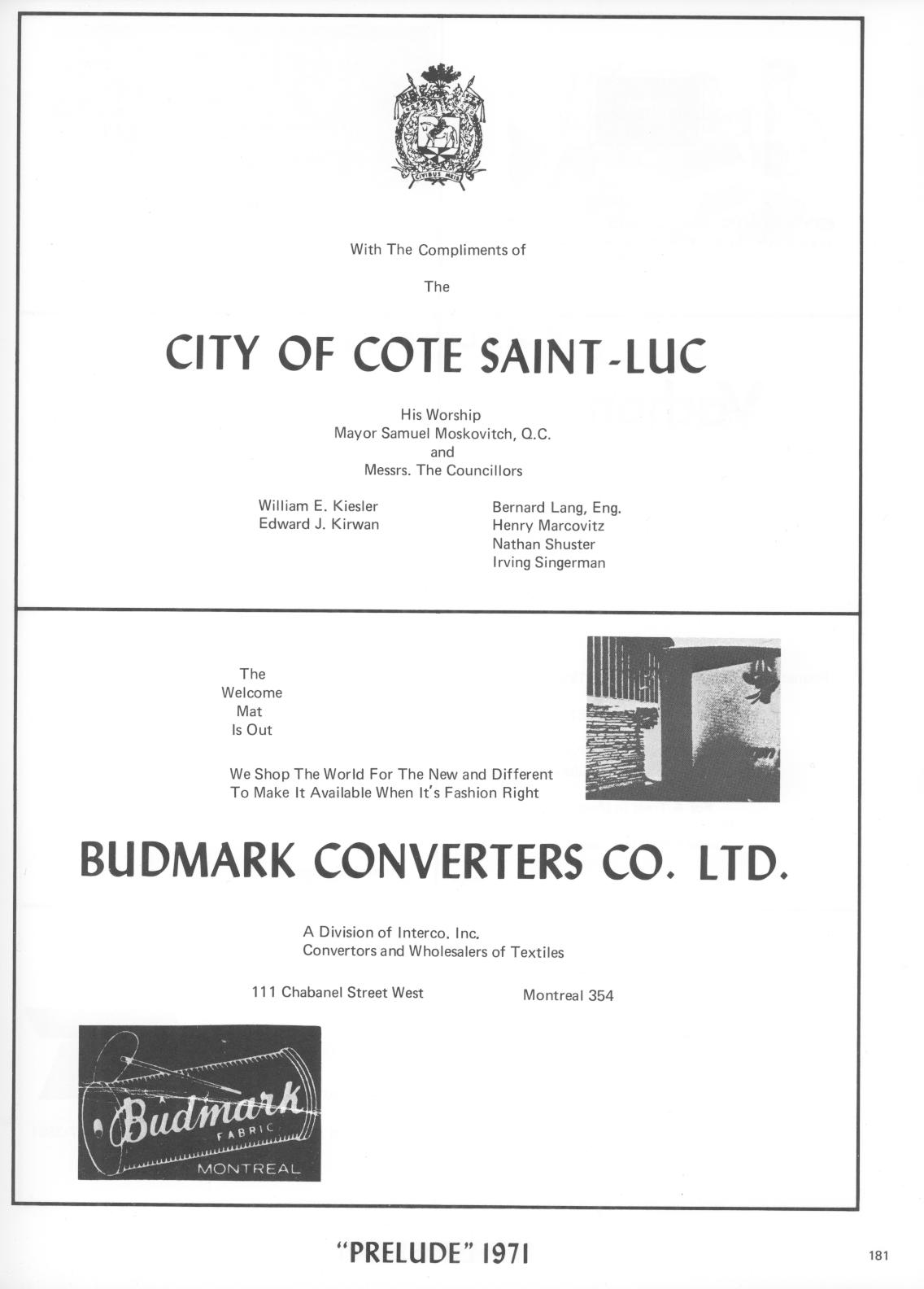 CIVIBUS MEIS

With The Compliments of

The

CITY OF COTE SAINT-LUC

His Worship
Mayor Samuel Moskovitch, Q.C.
and
Messrs. The Councillors

William E. Kiesler
Edward J. Kirwan

Bernard Lang, Eng.
Henry Marcovitz
Nathan Shuster
Irving Singerman

The
Welcome
Mat
Is Out

We Shop The World For The New and Different
To Make It Available When It's Fashion Right

BUDMARK CONVERTERS CO. LTD.

A Division of Interco. Inc.
Convertors and Wholesalers of Textiles

111 Chabanel Street West

Montreal 354

Budmark
FABRIC
MONTREAL

"PRELUDE" 1971

181